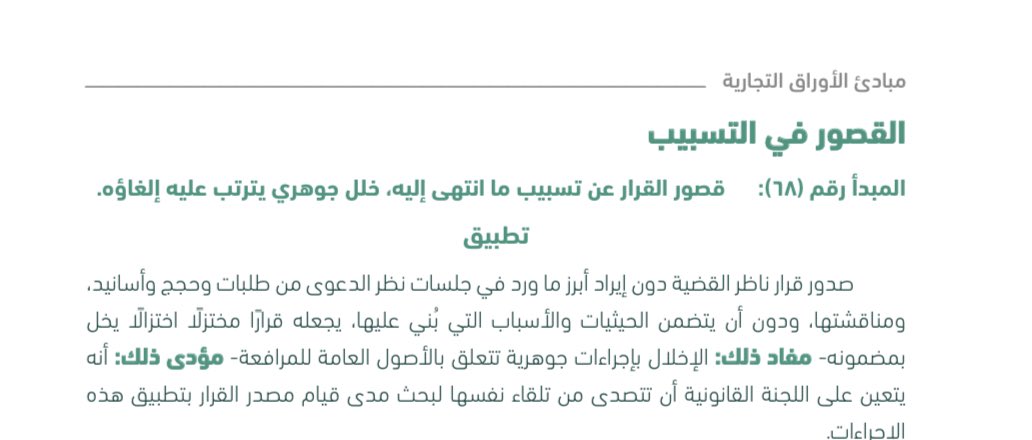 مبادئ الأوراق التجارية

القصور في التسبيب

المبدأ رقم (٦٨): قصور القرار عن تسبيب ما انتهى إليه، خلل جوهري يترتب عليه إلغاؤه.

تطبيق

صدور قرار ناظر القضية دون إيراد أبرز ما ورد في جلسات نظر الدعوى من طلبات وحجج وأسانيد، ومناقشتها، ودون أن يتضمن الحيثيات والأسباب التي بُني عليها، يجعله قرارًا مختزلًا اختزالًا يخل بمضمونه- مفاد ذلك: الإخلال بإجراءات جوهرية تتعلق بالأصول العامة للمرافعة- مؤدى ذلك: أنه يتعين على اللجنة القانونية أن تتصدى من تلقاء نفسها لبحث مدى قيام مصدر القرار بتطبيق هذه الإجراءات.